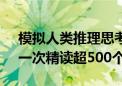 模拟人类推理思考
一次精读超500个